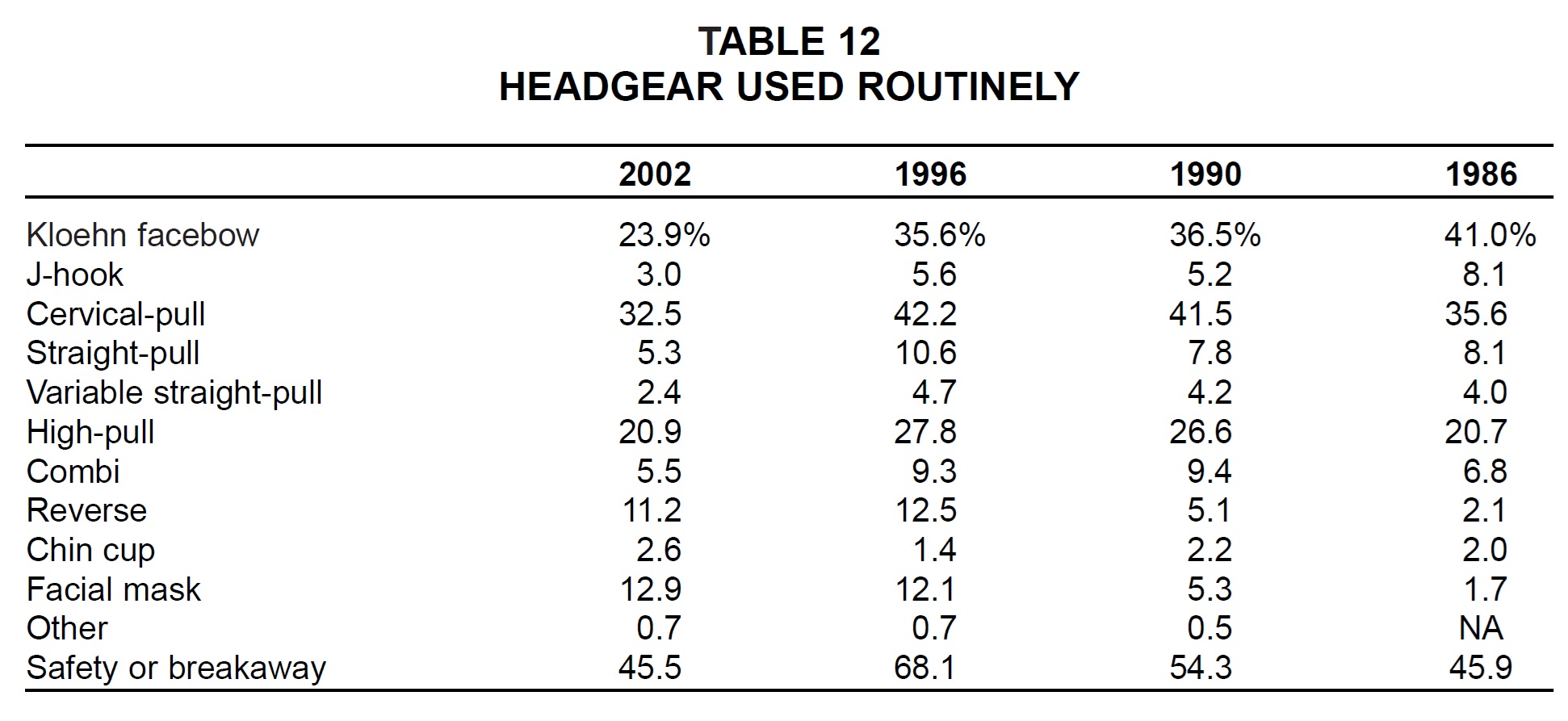 TABLE 12
HEADGEAR USED ROUTINELY

| | 2002 | 1996 | 1990 | 1986 |
|---|---|---|---|---|
| Kloehn facebow | 23.9% | 35.6% | 36.5% | 41.0% |
| J-hook | 3.0 | 5.6 | 5.2 | 8.1 |
| Cervical-pull | 32.5 | 42.2 | 41.5 | 35.6 |
| Straight-pull | 5.3 | 10.6 | 7.8 | 8.1 |
| Variable straight-pull | 2.4 | 4.7 | 4.2 | 4.0 |
| High-pull | 20.9 | 27.8 | 26.6 | 20.7 |
| Combi | 5.5 | 9.3 | 9.4 | 6.8 |
| Reverse | 11.2 | 12.5 | 5.1 | 2.1 |
| Chin cup | 2.6 | 1.4 | 2.2 | 2.0 |
| Facial mask | 12.9 | 12.1 | 5.3 | 1.7 |
| Other | 0.7 | 0.7 | 0.5 | NA |
| Safety or breakaway | 45.5 | 68.1 | 54.3 | 45.9 |